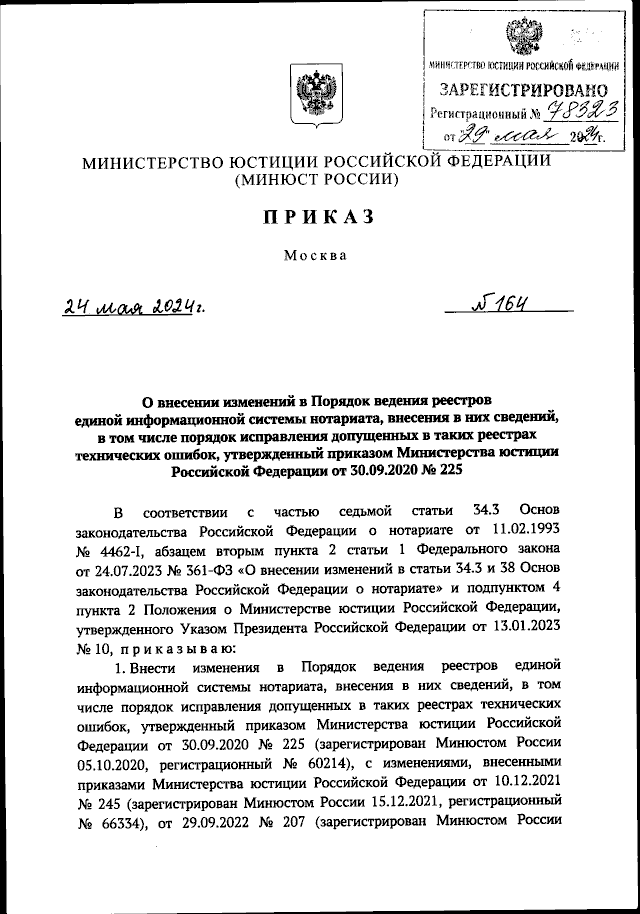 МИНИСТЕРСТВО ЮСТИЦИИ РОССИЙСКОЙ ФЕДЕРАЦИИ
ЗАРЕГИСТРИРОВАНО
Регистрационный № 78323
от 29 мая 2024г.

МИНИСТЕРСТВО ЮСТИЦИИ РОССИЙСКОЙ ФЕДЕРАЦИИ
(МИНЮСТ РОССИИ)

ПРИКАЗ

Москва

24 мая 2024г. № 164

О внесении изменений в Порядок ведения реестров единой информационной системы нотариата, внесения в них сведений, в том числе порядок исправления допущенных в таких реестрах технических ошибок, утвержденный приказом Министерства юстиции Российской Федерации от 30.09.2020 № 225

В соответствии с частью седьмой статьи 34.3 Основ законодательства Российской Федерации о нотариате от 11.02.1993 № 4462-I, абзацем вторым пункта 2 статьи 1 Федерального закона от 24.07.2023 № 361-ФЗ «О внесении изменений в статьи 34.3 и 38 Основ законодательства Российской Федерации о нотариате» и подпунктом 4 пункта 2 Положения о Министерстве юстиции Российской Федерации, утвержденного Указом Президента Российской Федерации от 13.01.2023 № 10, приказываю:

1. Внести изменения в Порядок ведения реестров единой информационной системы нотариата, внесения в них сведений, в том числе порядок исправления допущенных в таких реестрах технических ошибок, утвержденный приказом Министерства юстиции Российской Федерации от 30.09.2020 № 225 (зарегистрирован Минюстом России 05.10.2020, регистрационный № 60214), с изменениями, внесенными приказами Министерства юстиции Российской Федерации от 10.12.2021 № 245 (зарегистрирован Минюстом России 15.12.2021, регистрационный № 66334), от 29.09.2022 № 207 (зарегистрирован Минюстом России